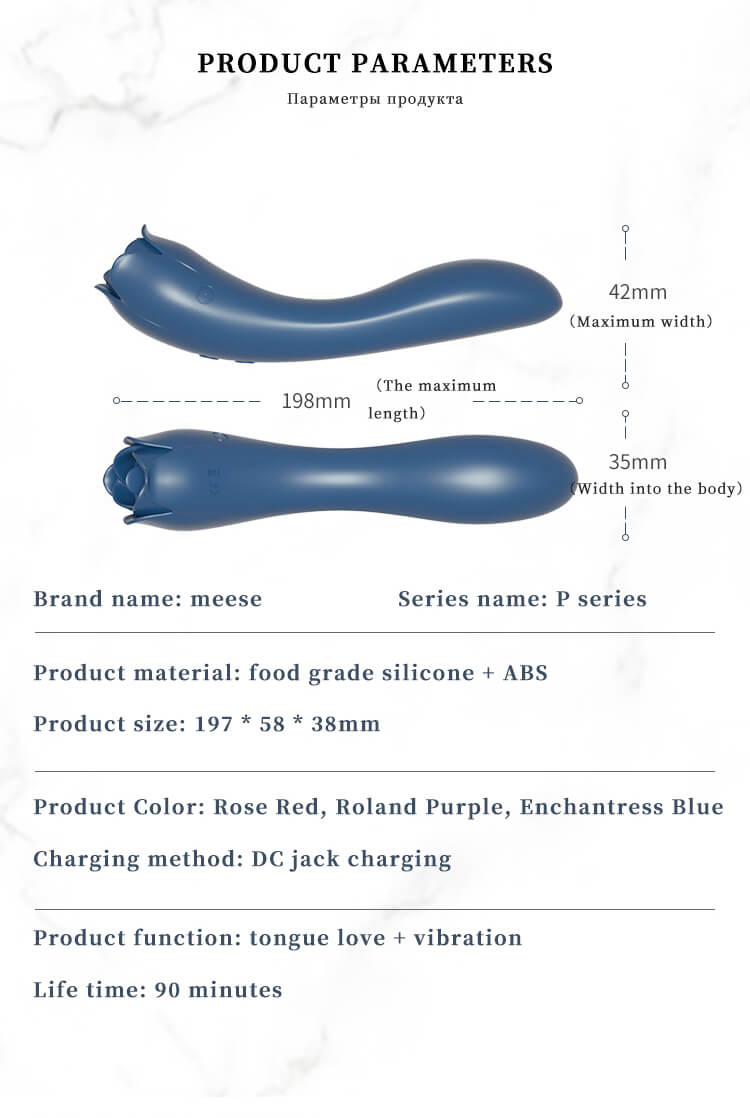 PRODUCT PARAMETERS

Параметры продукта

42mm
(Maximum width)

198mm (The maximum length)

35mm
(Width into the body)

Brand name: meese

Series name: P series

Product material: food grade silicone + ABS

Product size: 197 * 58 * 38mm

Product Color: Rose Red, Roland Purple, Enchantress Blue

Charging method: DC jack charging

Product function: tongue love + vibration

Life time: 90 minutes